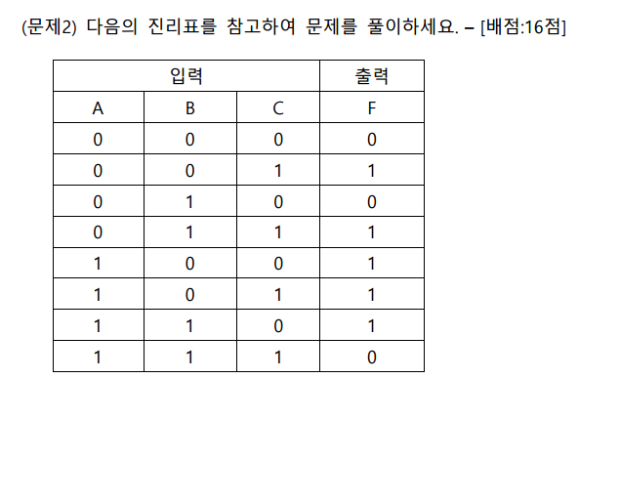 (문제2) 다음의 진리표를 참고하여 문제를 풀이하세요. – [배점:16점]

| 입력 | | | 출력 |
|---|---|---|---|
| A | B | C | F |
| 0 | 0 | 0 | 0 |
| 0 | 0 | 1 | 1 |
| 0 | 1 | 0 | 0 |
| 0 | 1 | 1 | 1 |
| 1 | 0 | 0 | 1 |
| 1 | 0 | 1 | 1 |
| 1 | 1 | 0 | 1 |
| 1 | 1 | 1 | 0 |